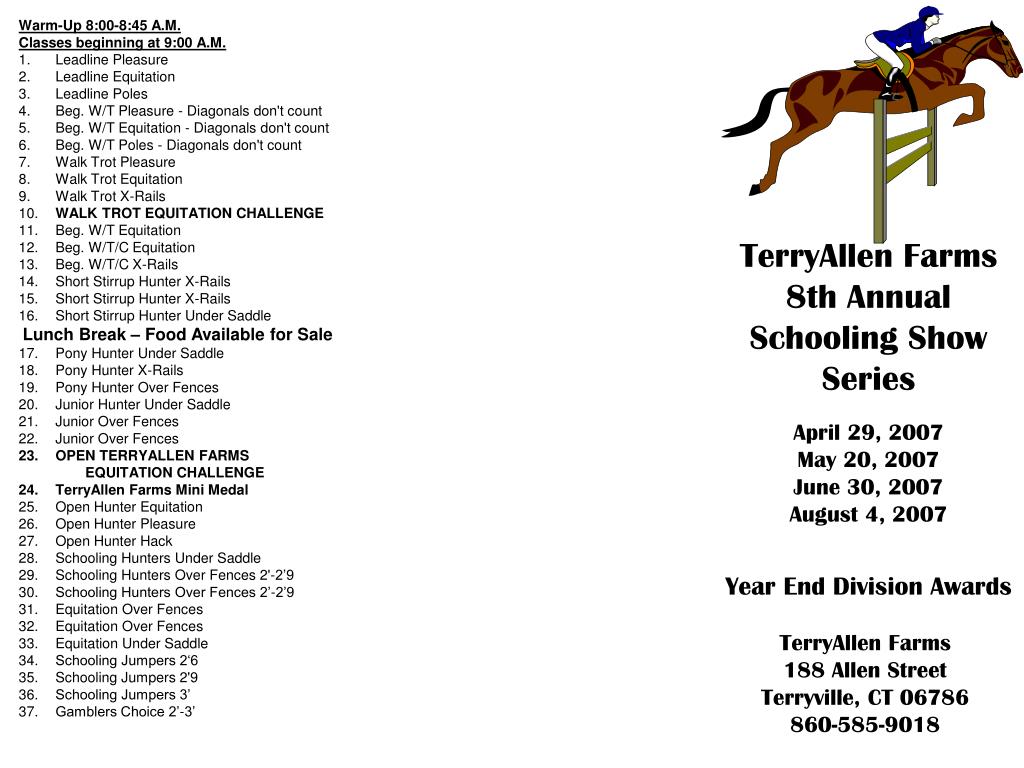 Warm-Up 8:00-8:45 A.M.
Classes beginning at 9:00 A.M.
1. Leadline Pleasure
2. Leadline Equitation
3. Leadline Poles
4. Beg. W/T Pleasure - Diagonals don't count
5. Beg. W/T Equitation - Diagonals don't count
6. Beg. W/T Poles - Diagonals don't count
7. Walk Trot Pleasure
8. Walk Trot Equitation
9. Walk Trot X-Rails
10. WALK TROT EQUITATION CHALLENGE
11. Beg. W/T Equitation
12. Beg. W/T/C Equitation
13. Beg. W/T/C X-Rails
14. Short Stirrup Hunter X-Rails
15. Short Stirrup Hunter X-Rails
16. Short Stirrup Hunter Under Saddle
Lunch Break – Food Available for Sale
17. Pony Hunter Under Saddle
18. Pony Hunter X-Rails
19. Pony Hunter Over Fences
20. Junior Hunter Under Saddle
21. Junior Over Fences
22. Junior Over Fences
23. OPEN TERRYALLEN FARMS EQUITATION CHALLENGE
24. TerryAllen Farms Mini Medal
25. Open Hunter Equitation
26. Open Hunter Pleasure
27. Open Hunter Hack
28. Schooling Hunters Under Saddle
29. Schooling Hunters Over Fences 2'-2'9
30. Schooling Hunters Over Fences 2'-2'9
31. Equitation Over Fences
32. Equitation Over Fences
33. Equitation Under Saddle
34. Schooling Jumpers 2'6
35. Schooling Jumpers 2'9
36. Schooling Jumpers 3'
37. Gamblers Choice 2'-3'

TerryAllen Farms
8th Annual
Schooling Show
Series

April 29, 2007
May 20, 2007
June 30, 2007
August 4, 2007

Year End Division Awards

TerryAllen Farms
188 Allen Street
Terryville, CT 06786
860-585-9018